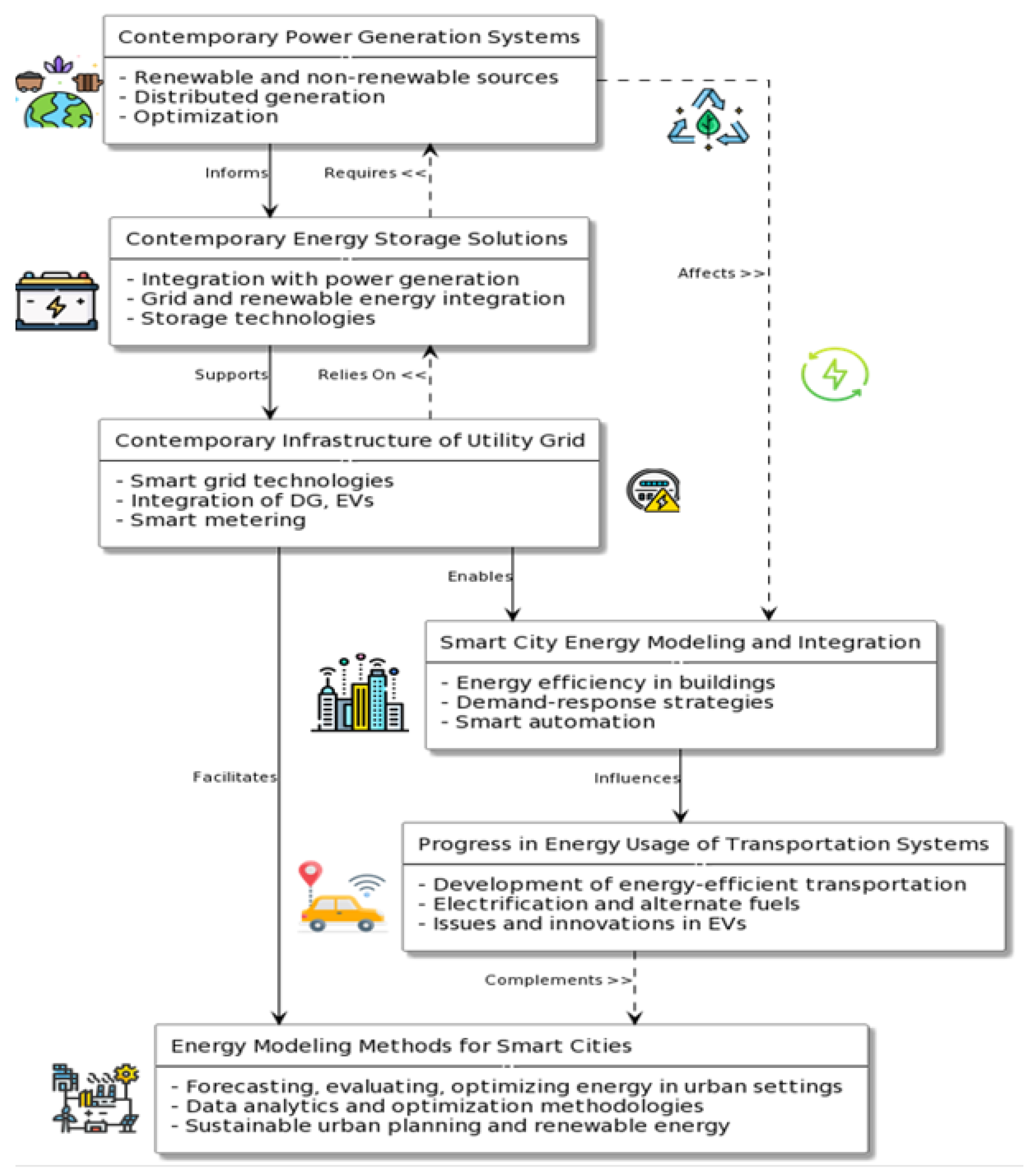 Contemporary Power Generation Systems

- Renewable and non-renewable sources
- Distributed generation
- Optimization

Informs

Requires <<

Affects >>

Contemporary Energy Storage Solutions

- Integration with power generation
- Grid and renewable energy integration
- Storage technologies

Supports

Relies On <<

Contemporary Infrastructure of Utility Grid

- Smart grid technologies
- Integration of DG, EVs
- Smart metering

Enables

Smart City Energy Modeling and Integration

- Energy efficiency in buildings
- Demand-response strategies
- Smart automation

Facilitates

Influences

Progress in Energy Usage of Transportation Systems

- Development of energy-efficient transportation
- Electrification and alternate fuels
- Issues and innovations in EVs

Complements >>

Energy Modeling Methods for Smart Cities

- Forecasting, evaluating, optimizing energy in urban settings
- Data analytics and optimization methodologies
- Sustainable urban planning and renewable energy